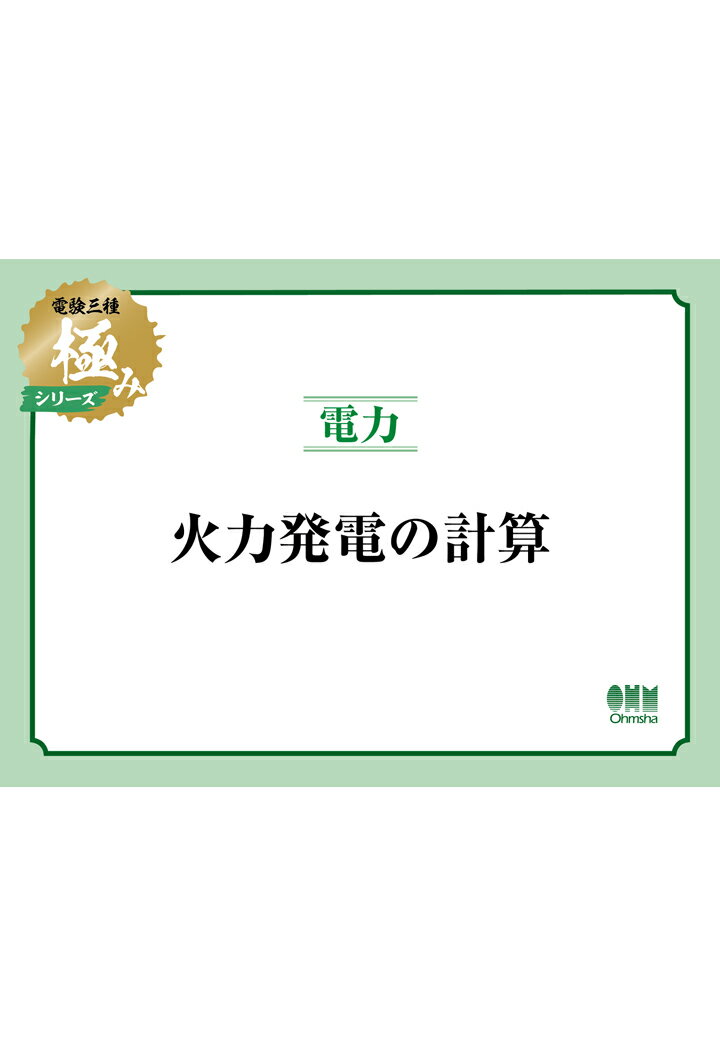 電験三種
極み
シリーズ

電力

火力発電の計算

OHM
Ohmsha